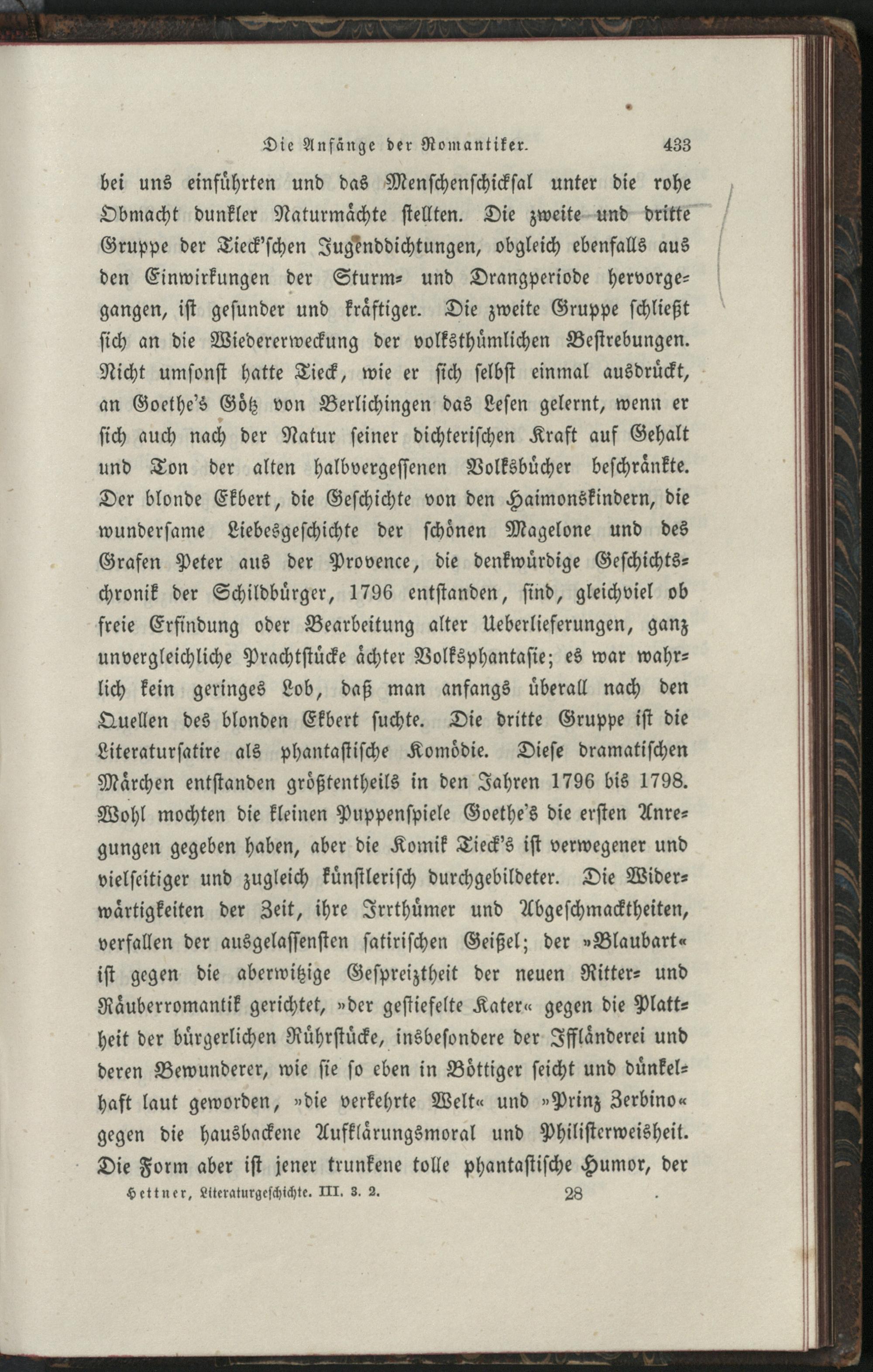 Die Anfänge der Romantiker. 433

bei uns einführten und das Menschenschicksal unter die rohe Obmacht dunkler Naturmächte stellten. Die zweite und dritte Gruppe der Tieck'schen Jugenddichtungen, obgleich ebenfalls aus den Einwirkungen der Sturm- und Drangperiode hervorgegangen, ist gesunder und kräftiger. Die zweite Gruppe schließt sich an die Wiedererweckung der volksthümlichen Bestrebungen. Nicht umsonst hatte Tieck, wie er sich selbst einmal ausdrückt, an Goethe's Götz von Berlichingen das Lesen gelernt, wenn er sich auch nach der Natur seiner dichterischen Kraft auf Gehalt und Ton der alten halbvergessenen Volksbücher beschränkte. Der blonde Ekbert, die Geschichte von den Haimonskindern, die wundersame Liebesgeschichte der schönen Magelone und des Grafen Peter aus der Provence, die denkwürdige Geschichtschronik der Schildbürger, 1796 entstanden, sind, gleichviel ob freie Erfindung oder Bearbeitung alter Ueberlieferungen, ganz unvergleichliche Prachtstücke ächter Volksphantasie; es war wahrlich kein geringes Lob, daß man anfangs überall nach den Quellen des blonden Ekbert suchte. Die dritte Gruppe ist die Literatursatire als phantastische Komödie. Diese dramatischen Märchen entstanden größtentheils in den Jahren 1796 bis 1798. Wohl mochten die kleinen Puppenspiele Goethe's die ersten Anregungen gegeben haben, aber die Komik Tieck's ist verwegener und vielseitiger und zugleich künstlerisch durchgebildeter. Die Widerwärtigkeiten der Zeit, ihre Irrthümer und Abgeschmacktheiten, verfallen der ausgelassensten satirischen Geißel; der »Blaubart« ist gegen die aberwitzige Gespreiztheit der neuen Ritter- und Räuberromantik gerichtet, »der gestiefelte Kater« gegen die Plattheit der bürgerlichen Rührstücke, insbesondere der Iffländerei und deren Bewunderer, wie sie so eben in Böttiger seicht und dünkelhaft laut geworden, »die verkehrte Welt« und »Prinz Zerbino« gegen die hausbackene Aufklärungsmoral und Philisterweisheit. Die Form aber ist jener trunkene tolle phantastische Humor, der

Hettner, Literaturgeschichte. III. 3. 2. 28